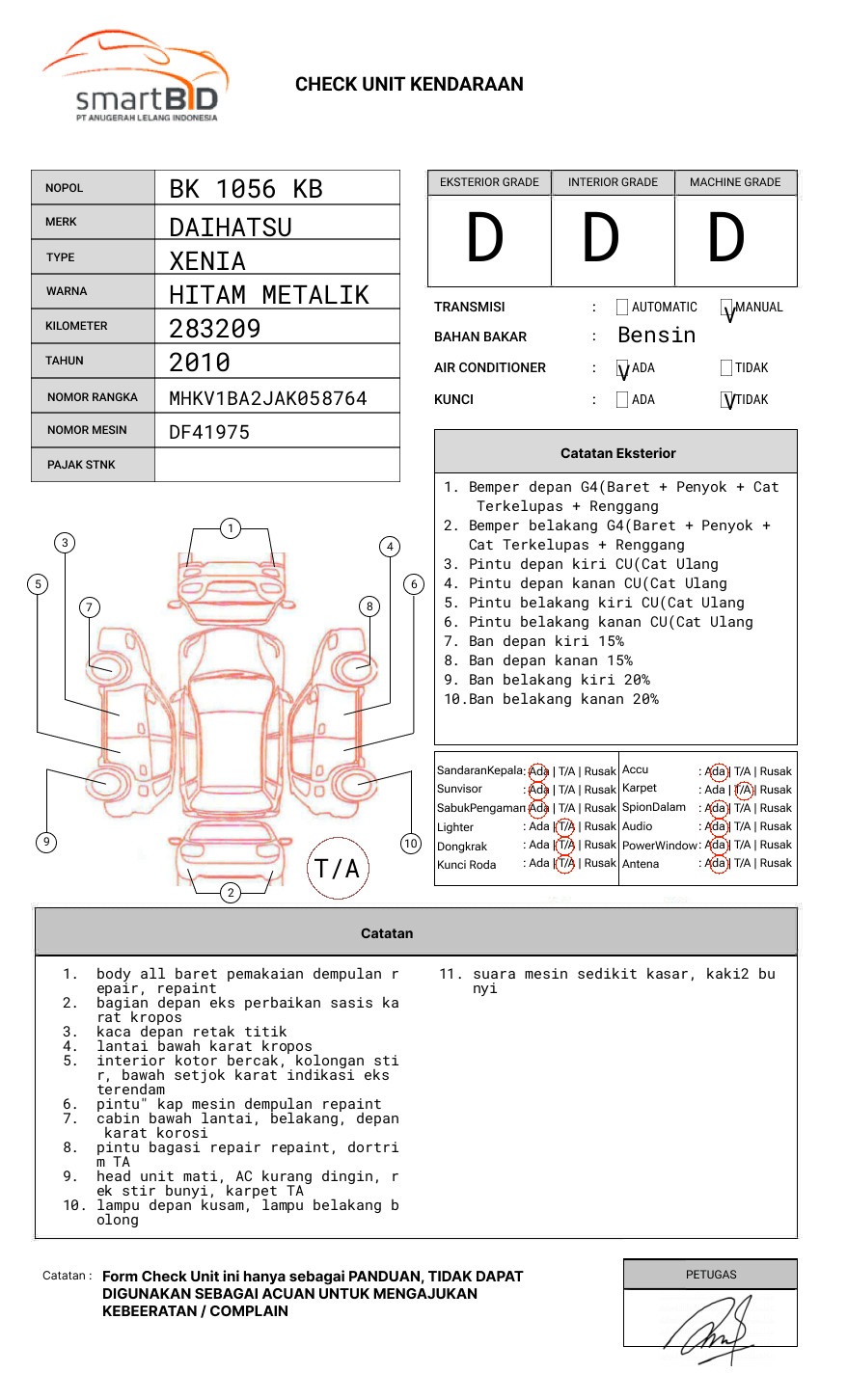 smartBID
PT ANUGERAH LELANG INDONESIA

CHECK UNIT KENDARAAN

| NOPOL | BK 1056 KB |
|---|---|
| MERK | DAIHATSU |
| TYPE | XENIA |
| WARNA | HITAM METALIK |
| KILOMETER | 283209 |
| TAHUN | 2010 |
| NOMOR RANGKA | MHKV1BA2JAK058764 |
| NOMOR MESIN | DF41975 |
| PAJAK STNK | |

| EKSTERIOR GRADE | INTERIOR GRADE | MACHINE GRADE |
|---|---|---|
| D | D | D |

TRANSMISI : AUTOMATIC V MANUAL
BAHAN BAKAR : Bensin
AIR CONDITIONER : V ADA TIDAK
KUNCI : ADA V TIDAK

Catatan Eksterior
1. Bemper depan G4(Baret + Penyok + Cat Terkelupas + Renggang
2. Bemper belakang G4(Baret + Penyok + Cat Terkelupas + Renggang
3. Pintu depan kiri CU(Cat Ulang
4. Pintu depan kanan CU(Cat Ulang
5. Pintu belakang kiri CU(Cat Ulang
6. Pintu belakang kanan CU(Cat Ulang
7. Ban depan kiri 15%
8. Ban depan kanan 15%
9. Ban belakang kiri 20%
10.Ban belakang kanan 20%

1 2 3 4 5 6 7 8 9 10
T/A

| SandaranKepala | : Ada \| T/A \| Rusak | Accu | : Ada \| T/A \| Rusak |
|---|---|---|---|
| Sunvisor | : Ada \| T/A \| Rusak | Karpet | : Ada \| T/A \| Rusak |
| SabukPengaman | : Ada \| T/A \| Rusak | SpionDalam | : Ada \| T/A \| Rusak |
| Lighter | : Ada \| T/A \| Rusak | Audio | : Ada \| T/A \| Rusak |
| Dongkrak | : Ada \| T/A \| Rusak | PowerWindow | : Ada \| T/A \| Rusak |
| Kunci Roda | : Ada \| T/A \| Rusak | Antena | : Ada \| T/A \| Rusak |

Catatan
1. body all baret pemakaian dempulan repair, repaint
2. bagian depan eks perbaikan sasis karat kropos
3. kaca depan retak titik
4. lantai bawah karat kropos
5. interior kotor bercak, kolongan stir, bawah setjok karat indikasi eks terendam
6. pintu" kap mesin dempulan repaint
7. cabin bawah lantai, belakang, depan karat korosi
8. pintu bagasi repair repaint, dortrim TA
9. head unit mati, AC kurang dingin, rek stir bunyi, karpet TA
10. lampu depan kusam, lampu belakang bolong
11. suara mesin sedikit kasar, kaki2 bunyi

Catatan : Form Check Unit ini hanya sebagai PANDUAN, TIDAK DAPAT DIGUNAKAN SEBAGAI ACUAN UNTUK MENGAJUKAN KEBEERATAN / COMPLAIN

PETUGAS